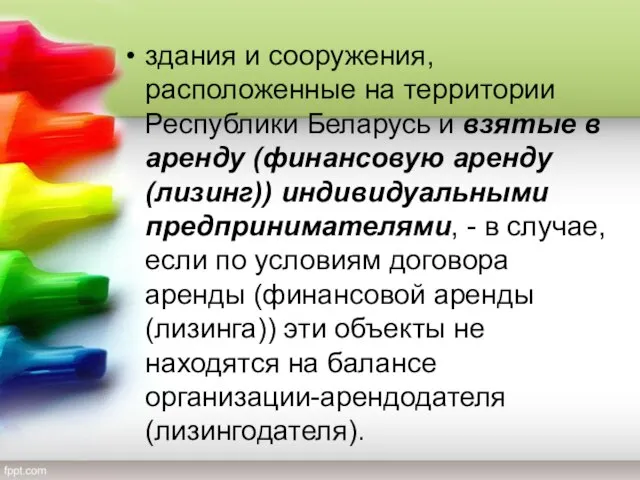 • здания и сооружения, расположенные на территории Республики Беларусь и взятые в аренду (финансовую аренду (лизинг)) индивидуальными предпринимателями, - в случае, если по условиям договора аренды (финансовой аренды (лизинга)) эти объекты не находятся на балансе организации-арендодателя (лизингодателя).

fppt.com